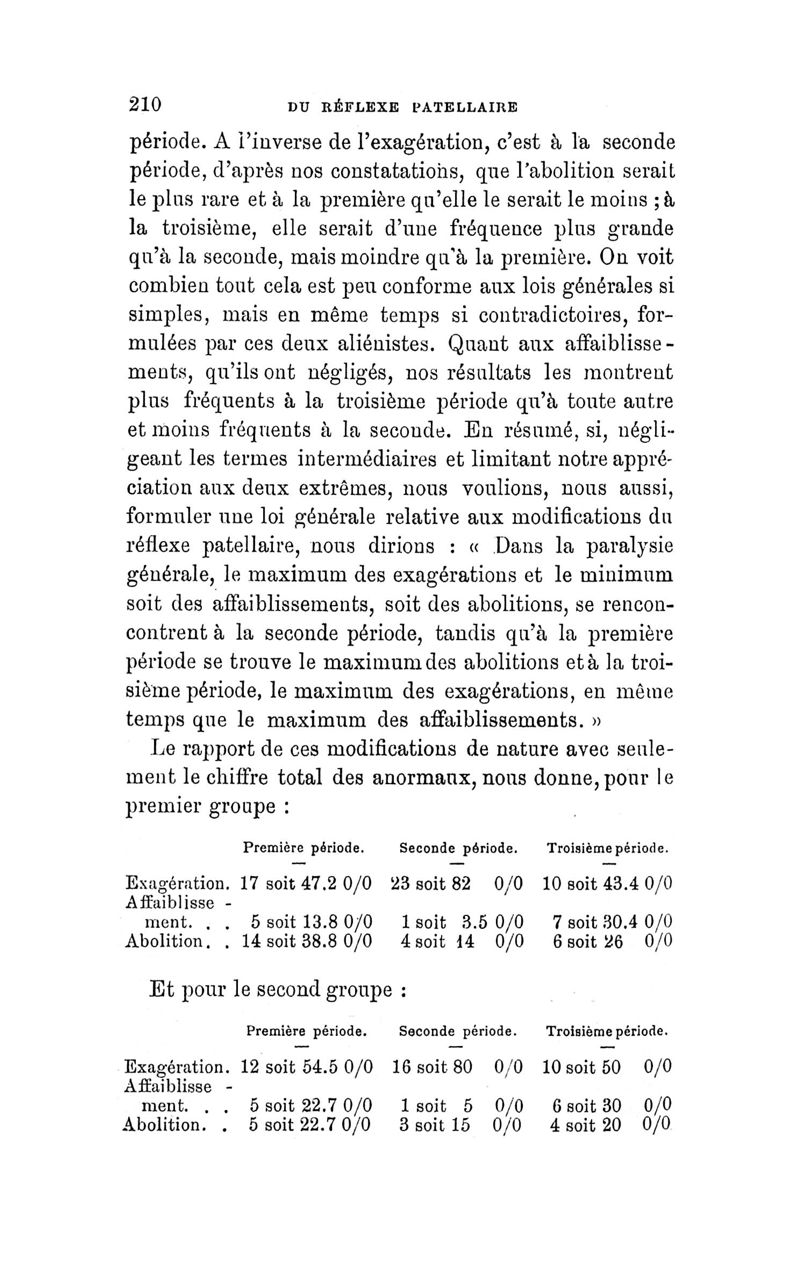 210 DU RÉFLEXE PATELLAIRE

période. A l'inverse de l'exagération, c'est à la seconde période, d'après nos constatations, que l'abolition serait le plus rare et à la première qu'elle le serait le moins ; à la troisième, elle serait d'une fréquence plus grande qu'à la seconde, mais moindre qu'à la première. On voit combien tout cela est peu conforme aux lois générales si simples, mais en même temps si contradictoires, formulées par ces deux aliénistes. Quant aux affaiblissements, qu'ils ont négligés, nos résultats les montrent plus fréquents à la troisième période qu'à toute autre et moins fréquents à la seconde. En résumé, si, négligeant les termes intermédiaires et limitant notre appréciation aux deux extrêmes, nous voulions, nous aussi, formuler une loi générale relative aux modifications du réflexe patellaire, nous dirions : « Dans la paralysie générale, le maximum des exagérations et le minimum soit des affaiblissements, soit des abolitions, se rencontrent à la seconde période, tandis qu'à la première période se trouve le maximum des abolitions et à la troisième période, le maximum des exagérations, en même temps que le maximum des affaiblissements. »

Le rapport de ces modifications de nature avec seulement le chiffre total des anormaux, nous donne, pour le premier groupe :

| | Première période. | Seconde période. | Troisième période. |
|---|---|---|---|
| Exagération. | 17 soit 47.2 0/0 | 23 soit 82 0/0 | 10 soit 43.4 0/0 |
| Affaiblissement. . . | 5 soit 13.8 0/0 | 1 soit 3.5 0/0 | 7 soit 30.4 0/0 |
| Abolition. . | 14 soit 38.8 0/0 | 4 soit 14 0/0 | 6 soit 26 0/0 |

Et pour le second groupe :

| | Première période. | Seconde période. | Troisième période. |
|---|---|---|---|
| Exagération. | 12 soit 54.5 0/0 | 16 soit 80 0/0 | 10 soit 50 0/0 |
| Affaiblissement. . . | 5 soit 22.7 0/0 | 1 soit 5 0/0 | 6 soit 30 0/0 |
| Abolition. . | 5 soit 22.7 0/0 | 3 soit 15 0/0 | 4 soit 20 0/0 |